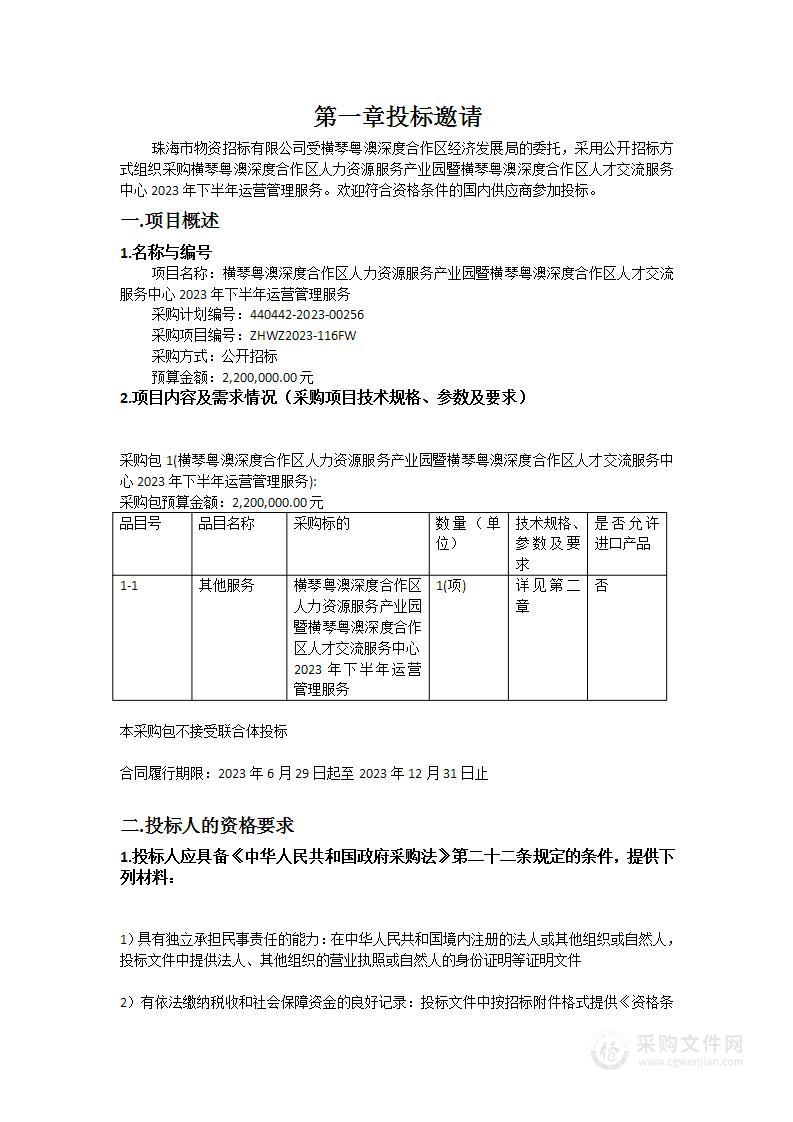 第一章投标邀请

珠海市物资招标有限公司受横琴粤澳深度合作区经济发展局的委托，采用公开招标方式组织采购横琴粤澳深度合作区人力资源服务产业园暨横琴粤澳深度合作区人才交流服务中心 2023 年下半年运营管理服务。欢迎符合资格条件的国内供应商参加投标。

一.项目概述

1.名称与编号

项目名称：横琴粤澳深度合作区人力资源服务产业园暨横琴粤澳深度合作区人才交流服务中心 2023 年下半年运营管理服务
采购计划编号：440442-2023-00256
采购项目编号：ZHWZ2023-116FW
采购方式：公开招标
预算金额：2,200,000.00 元

2.项目内容及需求情况（采购项目技术规格、参数及要求）

采购包 1(横琴粤澳深度合作区人力资源服务产业园暨横琴粤澳深度合作区人才交流服务中心 2023 年下半年运营管理服务):
采购包预算金额：2,200,000.00 元

| 品目号 | 品目名称 | 采购标的 | 数量（单位） | 技术规格、参数及要求 | 是否允许进口产品 |
|---|---|---|---|---|---|
| 1-1 | 其他服务 | 横琴粤澳深度合作区人力资源服务产业园暨横琴粤澳深度合作区人才交流服务中心 2023 年下半年运营管理服务 | 1(项) | 详见第二章 | 否 |

本采购包不接受联合体投标

合同履行期限：2023 年 6 月 29 日起至 2023 年 12 月 31 日止

二.投标人的资格要求

1.投标人应具备《中华人民共和国政府采购法》第二十二条规定的条件，提供下列材料：

1）具有独立承担民事责任的能力：在中华人民共和国境内注册的法人或其他组织或自然人，投标文件中提供法人、其他组织的营业执照或自然人的身份证明等证明文件

2）有依法缴纳税收和社会保障资金的良好记录：投标文件中按招标附件格式提供《资格条

采购文件网
www.cgwenjian.com